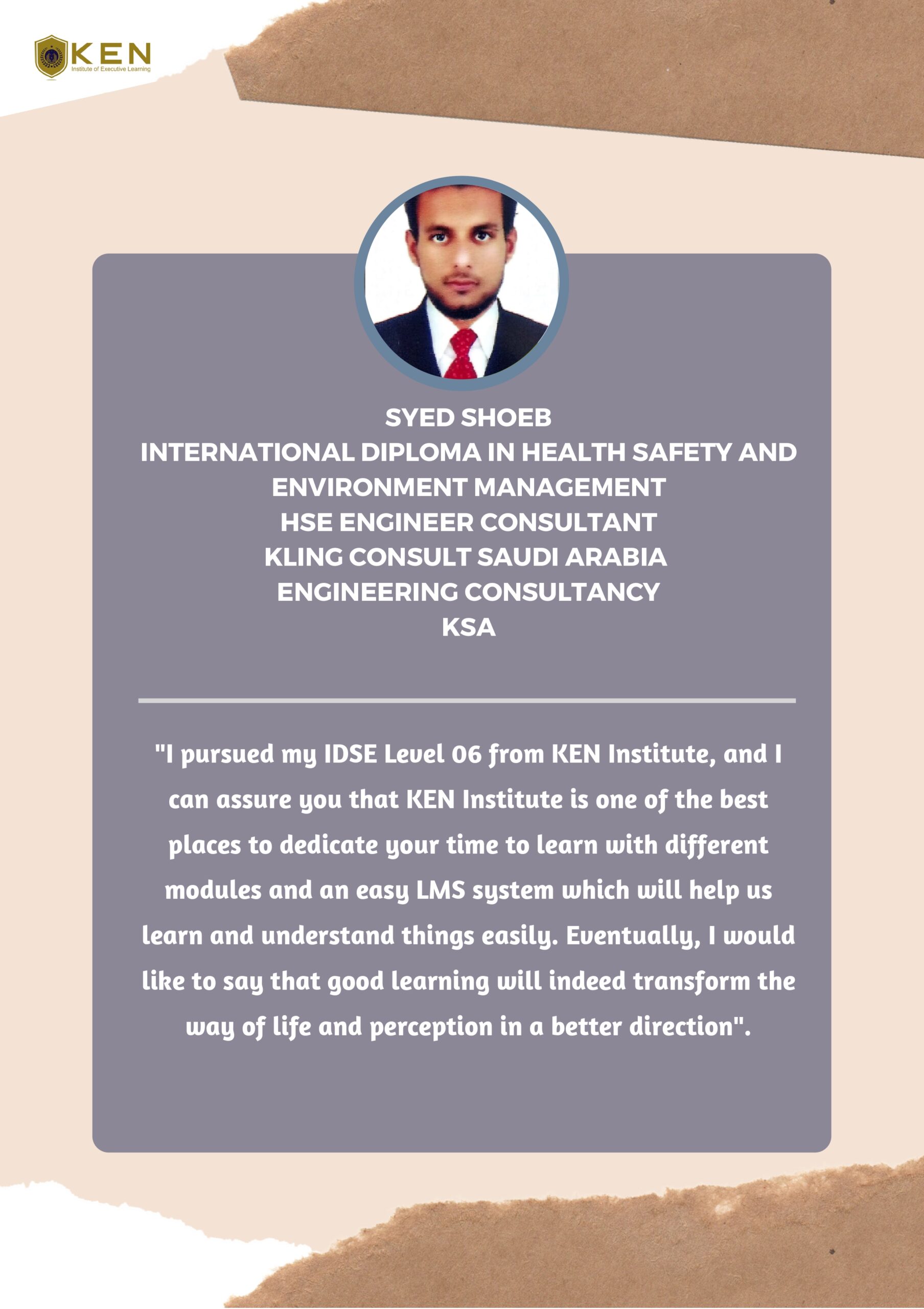 KEN
Institute of Executive Learning

SYED SHOEB
INTERNATIONAL DIPLOMA IN HEALTH SAFETY AND ENVIRONMENT MANAGEMENT
HSE ENGINEER CONSULTANT
KLING CONSULT SAUDI ARABIA
ENGINEERING CONSULTANCY
KSA

"I pursued my IDSE Level 06 from KEN Institute, and I can assure you that KEN Institute is one of the best places to dedicate your time to learn with different modules and an easy LMS system which will help us learn and understand things easily. Eventually, I would like to say that good learning will indeed transform the way of life and perception in a better direction".